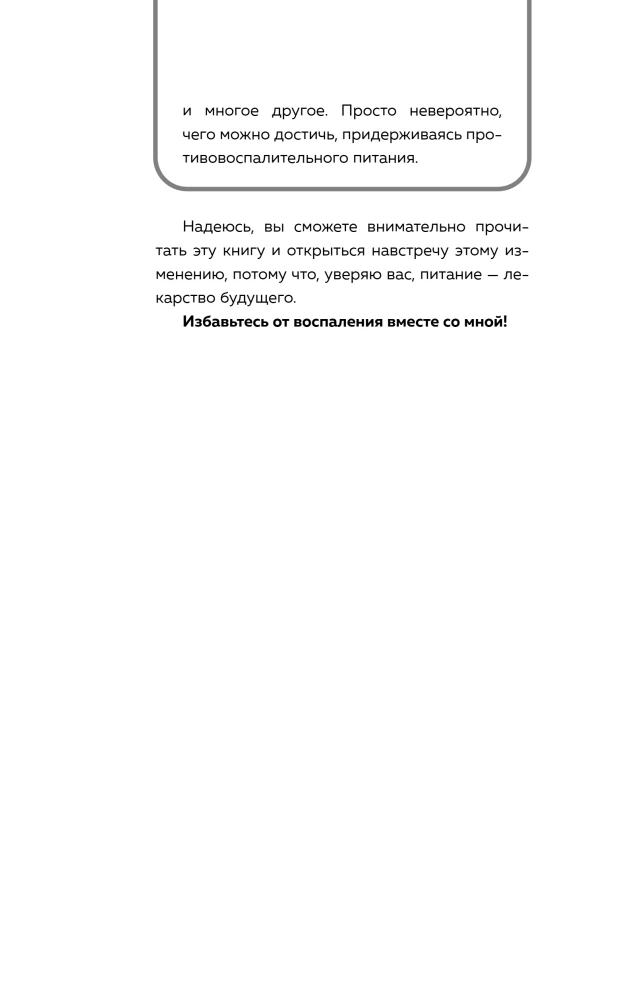 и многое другое. Просто невероятно, чего можно достичь, придерживаясь противовоспалительного питания.

Надеюсь, вы сможете внимательно прочитать эту книгу и открыться навстречу этому изменению, потому что, уверяю вас, питание — лекарство будущего.

**Избавьтесь от воспаления вместе со мной!**